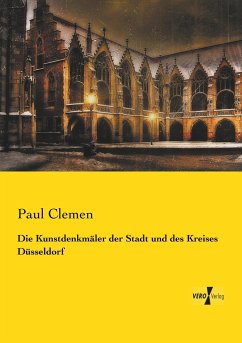 Paul Clemen

Die Kunstdenkmäler der Stadt und des Kreises Düsseldorf

VERO Verlag